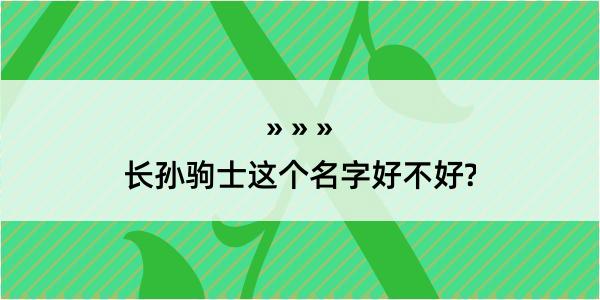 » » »

长孙驹士这个名字好不好?